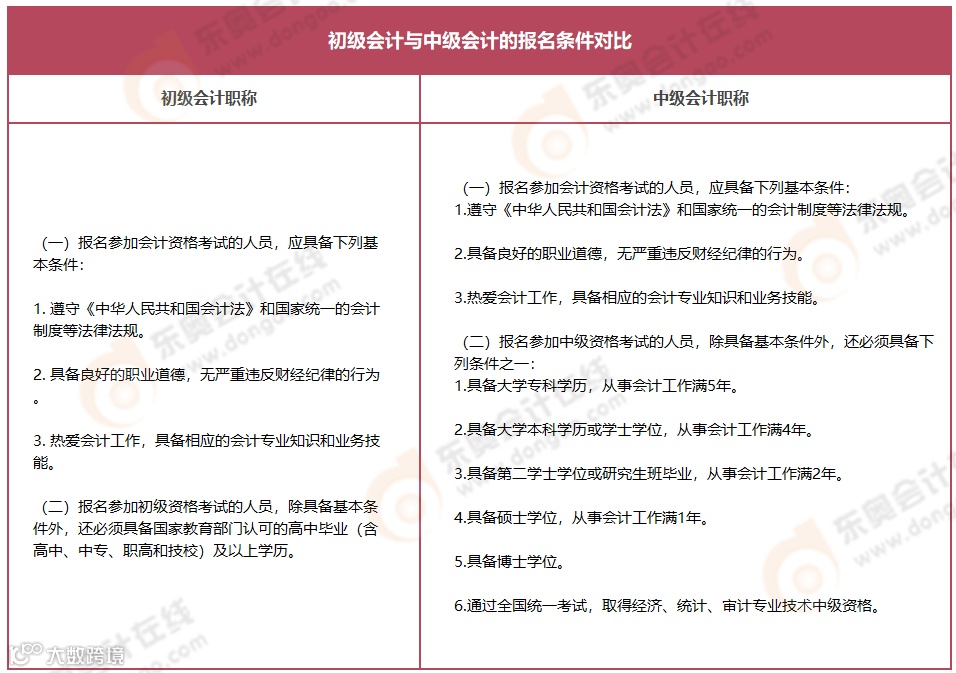 初级会计与中级会计的报名条件对比

| 初级会计职称 | 中级会计职称 |
|---|---|
| （一）报名参加会计资格考试的人员，应具备下列基本条件：<br><br>1. 遵守《中华人民共和国会计法》和国家统一的会计制度等法律法规。<br><br>2. 具备良好的职业道德，无严重违反财经纪律的行为。<br><br>3. 热爱会计工作，具备相应的会计专业知识和业务技能。<br><br>（二）报名参加初级资格考试的人员，除具备基本条件外，还必须具备国家教育部门认可的高中毕业（含高中、中专、职高和技校）及以上学历。 | （一）报名参加会计资格考试的人员，应具备下列基本条件：<br>1.遵守《中华人民共和国会计法》和国家统一的会计制度等法律法规。<br><br>2.具备良好的职业道德，无严重违反财经纪律的行为。<br><br>3.热爱会计工作，具备相应的会计专业知识和业务技能。<br><br>（二）报名参加中级资格考试的人员，除具备基本条件外，还必须具备下列条件之一：<br>1.具备大学专科学历，从事会计工作满5年。<br><br>2.具备大学本科学历或学士学位，从事会计工作满4年。<br><br>3.具备第二学士学位或研究生班毕业，从事会计工作满2年。<br><br>4.具备硕士学位，从事会计工作满1年。<br><br>5.具备博士学位。<br><br>6.通过全国统一考试，取得经济、统计、审计专业技术中级资格。 |

东奥会计在线 www.dongao.com

大数跨境